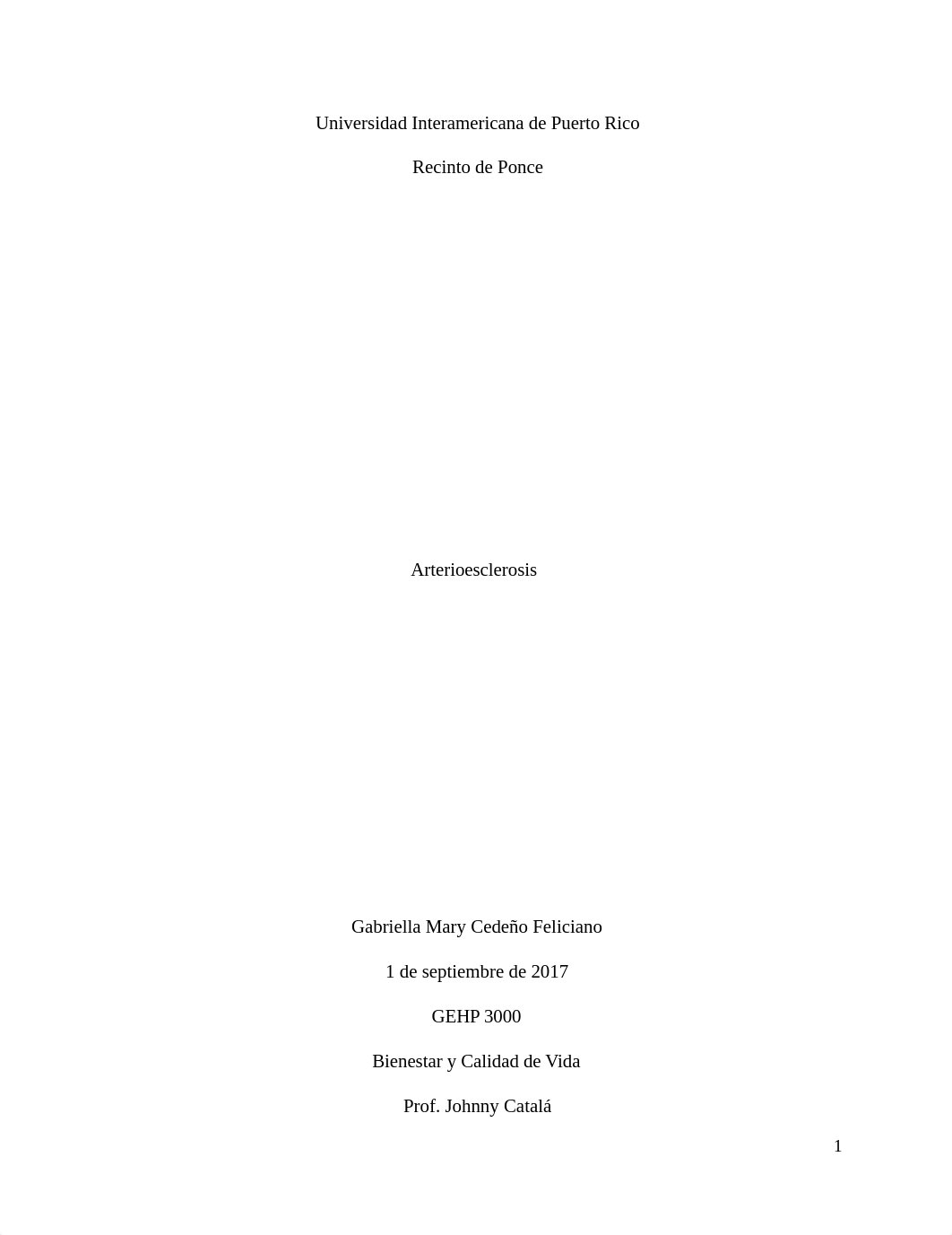 Universidad Interamericana de Puerto Rico

Recinto de Ponce

Arterioesclerosis

Gabriella Mary Cedeño Feliciano

1 de septiembre de 2017

GEHP 3000

Bienestar y Calidad de Vida

Prof. Johnny Catalá

1